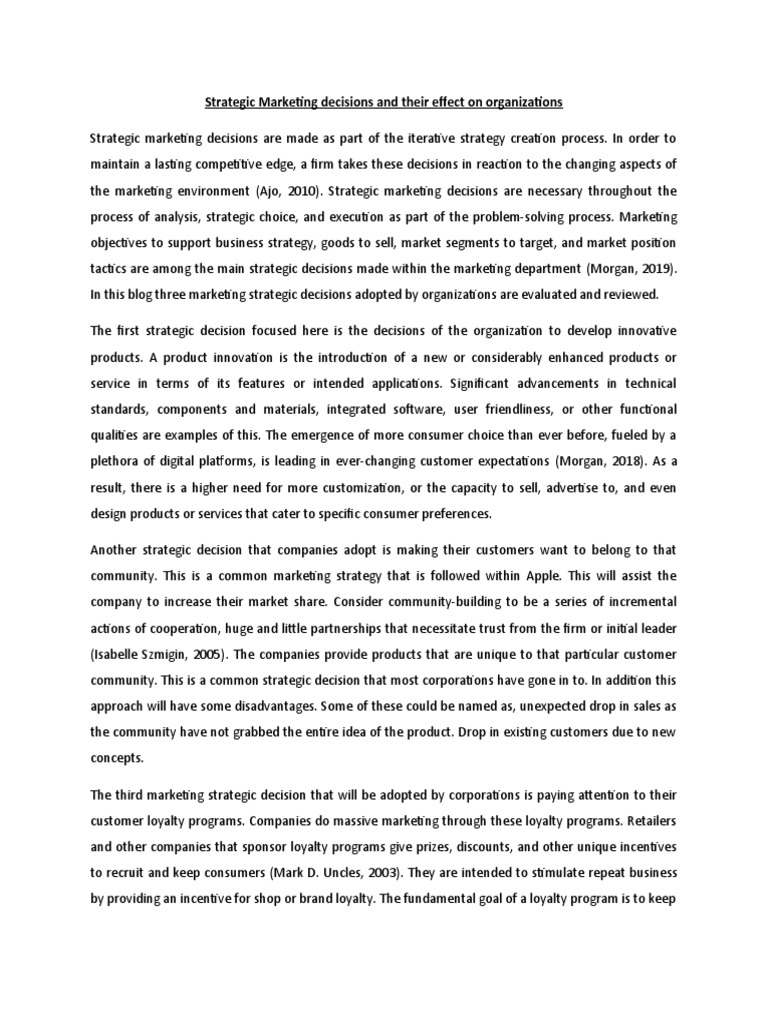 Strategic Marketing decisions and their effect on organizations

Strategic marketing decisions are made as part of the iterative strategy creation process. In order to maintain a lasting competitive edge, a firm takes these decisions in reaction to the changing aspects of the marketing environment (Ajo, 2010). Strategic marketing decisions are necessary throughout the process of analysis, strategic choice, and execution as part of the problem-solving process. Marketing objectives to support business strategy, goods to sell, market segments to target, and market position tactics are among the main strategic decisions made within the marketing department (Morgan, 2019). In this blog three marketing strategic decisions adopted by organizations are evaluated and reviewed.

The first strategic decision focused here is the decisions of the organization to develop innovative products. A product innovation is the introduction of a new or considerably enhanced products or service in terms of its features or intended applications. Significant advancements in technical standards, components and materials, integrated software, user friendliness, or other functional qualities are examples of this. The emergence of more consumer choice than ever before, fueled by a plethora of digital platforms, is leading in ever-changing customer expectations (Morgan, 2018). As a result, there is a higher need for more customization, or the capacity to sell, advertise to, and even design products or services that cater to specific consumer preferences.

Another strategic decision that companies adopt is making their customers want to belong to that community. This is a common marketing strategy that is followed within Apple. This will assist the company to increase their market share. Consider community-building to be a series of incremental actions of cooperation, huge and little partnerships that necessitate trust from the firm or initial leader (Isabelle Szmigin, 2005). The companies provide products that are unique to that particular customer community. This is a common strategic decision that most corporations have gone in to. In addition this approach will have some disadvantages. Some of these could be named as, unexpected drop in sales as the community have not grabbed the entire idea of the product. Drop in existing customers due to new concepts.

The third marketing strategic decision that will be adopted by corporations is paying attention to their customer loyalty programs. Companies do massive marketing through these loyalty programs. Retailers and other companies that sponsor loyalty programs give prizes, discounts, and other unique incentives to recruit and keep consumers (Mark D. Uncles, 2003). They are intended to stimulate repeat business by providing an incentive for shop or brand loyalty. The fundamental goal of a loyalty program is to keep